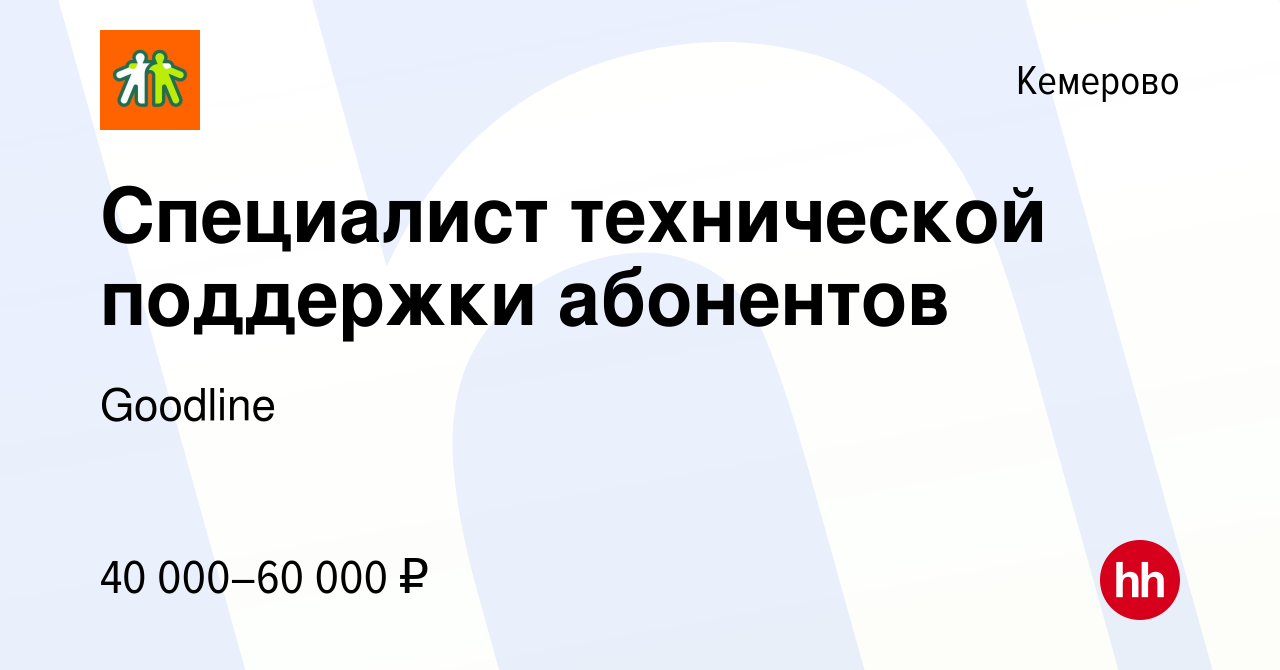 Кемерово

Специалист технической поддержки абонентов

Goodline

40 000–60 000 ₽

hh